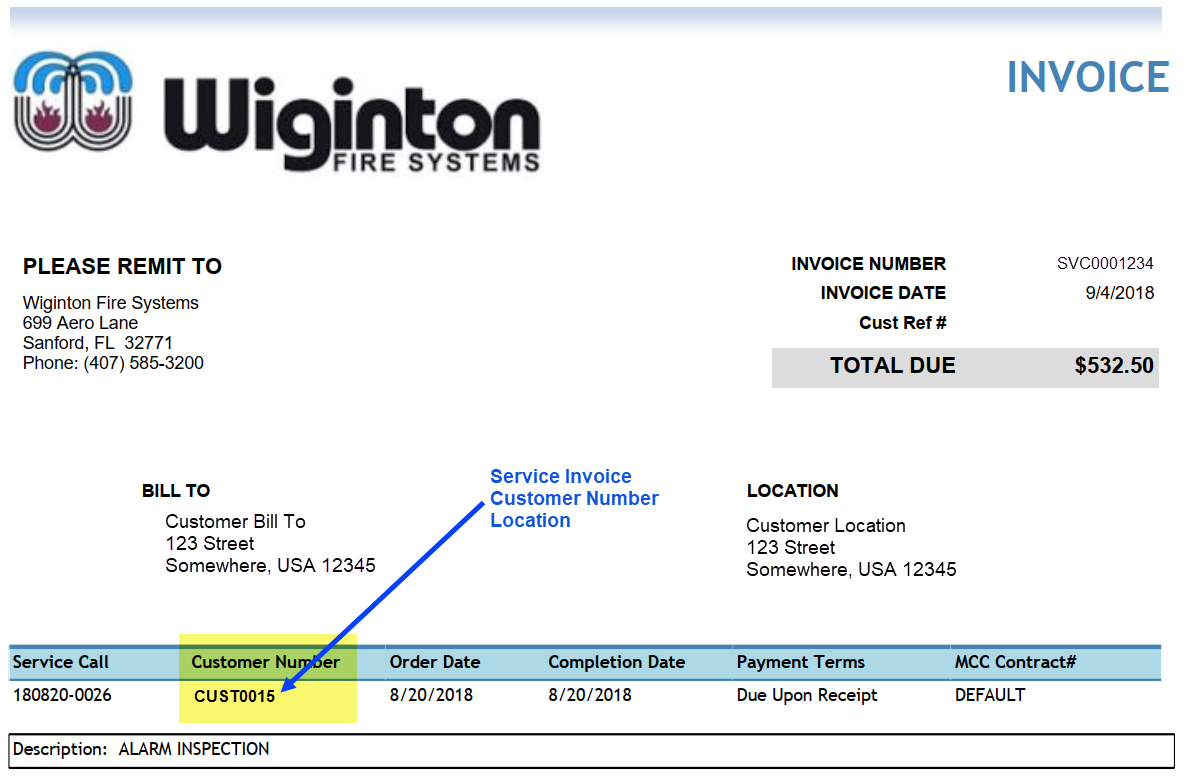 Wiginton
FIRE SYSTEMS

INVOICE

PLEASE REMIT TO

Wiginton Fire Systems
699 Aero Lane
Sanford, FL 32771
Phone: (407) 585-3200

INVOICE NUMBER SVC0001234
INVOICE DATE 9/4/2018
Cust Ref #

TOTAL DUE $532.50

BILL TO

Customer Bill To
123 Street
Somewhere, USA 12345

Service Invoice Customer Number Location

LOCATION

Customer Location
123 Street
Somewhere, USA 12345

| Service Call | Customer Number | Order Date | Completion Date | Payment Terms | MCC Contract# |
|---|---|---|---|---|---|
| 180820-0026 | CUST0015 | 8/20/2018 | 8/20/2018 | Due Upon Receipt | DEFAULT |

Description: ALARM INSPECTION